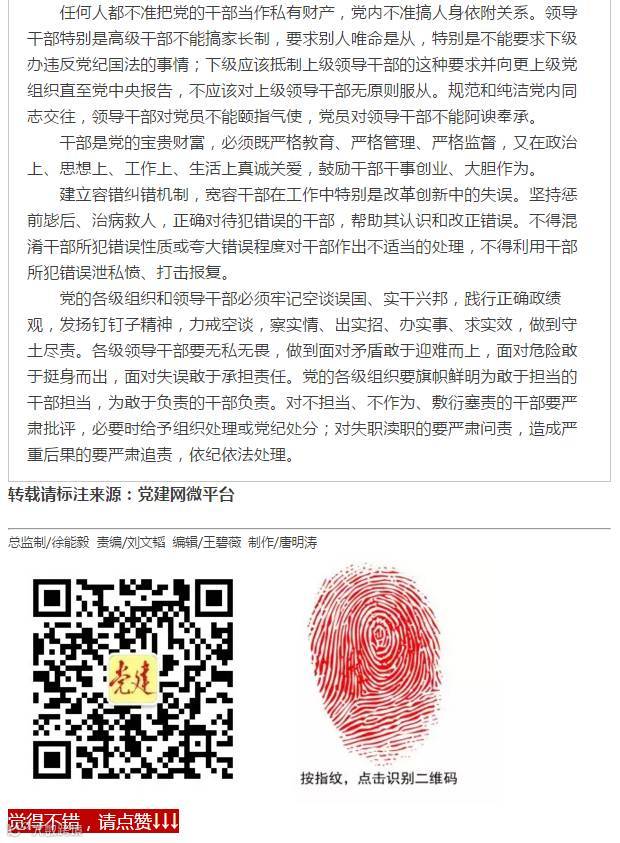 任何人都不准把党的干部当作私有财产，党内不准搞人身依附关系。领导干部特别是高级干部不能搞家长制，要求别人唯命是从，特别是不能要求下级办违反党纪国法的事情；下级应该抵制上级领导干部的这种要求并向更上级党组织直至党中央报告，不应该对上级领导干部无原则服从。规范和纯洁党内同志交往，领导干部对党员不能颐指气使，党员对领导干部不能阿谀奉承。

干部是党的宝贵财富，必须既严格教育、严格管理、严格监督，又在政治上、思想上、工作上、生活上真诚关爱，鼓励干部干事创业、大胆作为。

建立容错纠错机制，宽容干部在工作中特别是改革创新中的失误。坚持惩前毖后、治病救人，正确对待犯错误的干部，帮助其认识和改正错误。不得混淆干部所犯错误性质或夸大错误程度对干部作出不适当的处理，不得利用干部所犯错误泄私愤、打击报复。

党的各级组织和领导干部必须牢记空谈误国、实干兴邦，践行正确政绩观，发扬钉钉子精神，力戒空谈，察实情、出实招、办实事、求实效，做到守土尽责。各级领导干部要无私无畏，做到面对矛盾敢于迎难而上，面对危险敢于挺身而出，面对失误敢于承担责任。党的各级组织要旗帜鲜明为敢于担当的干部担当，为敢于负责的干部负责。对不担当、不作为、敷衍塞责的干部要严肃批评，必要时给予组织处理或党纪处分；对失职渎职的要严肃问责，造成严重后果的要严肃追责，依纪依法处理。

转载请标注来源：党建网微平台

总监制/徐能毅 责编/刘文韬 编辑/王碧薇 制作/唐明涛

党建

按指纹，点击识别二维码

觉得不错，请点赞↓↓↓